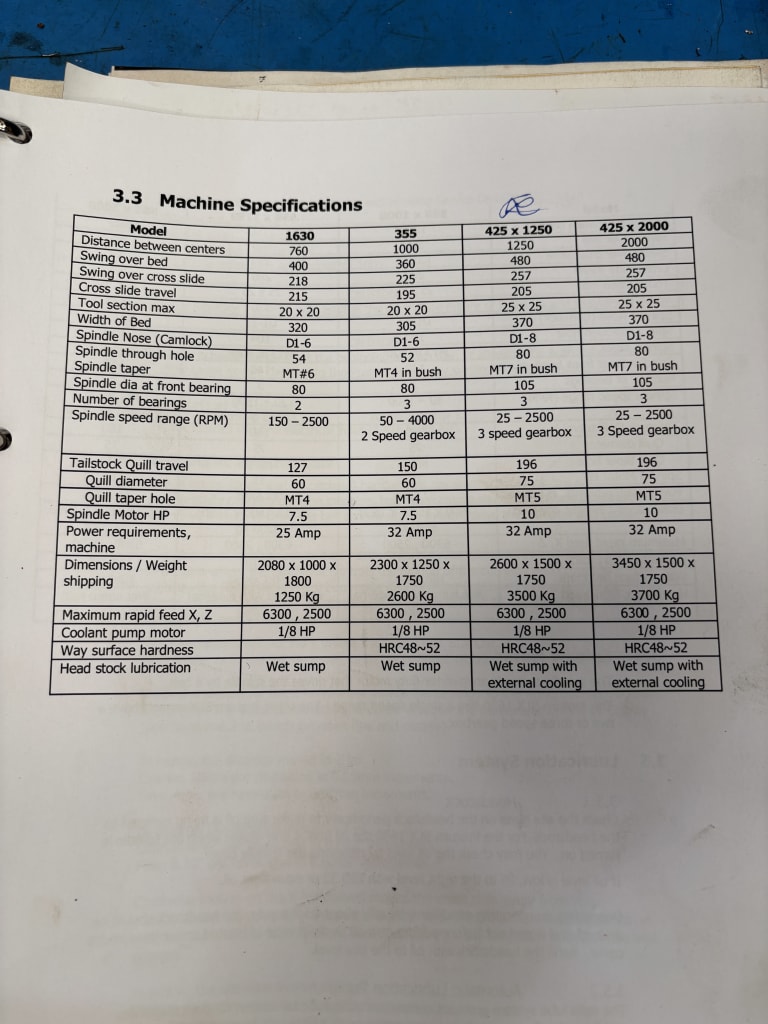 3.3 Machine Specifications

| Model | 1630 | 355 | 425 x 1250 | 425 x 2000 |
|---|---|---|---|---|
| Distance between centers | 760 | 1000 | 1250 | 2000 |
| Swing over bed | 400 | 360 | 480 | 480 |
| Swing over cross slide | 218 | 225 | 257 | 257 |
| Cross slide travel | 215 | 195 | 205 | 205 |
| Tool section max | 20 x 20 | 20 x 20 | 25 x 25 | 25 x 25 |
| Width of Bed | 320 | 305 | 370 | 370 |
| Spindle Nose (Camlock) | D1-6 | D1-6 | D1-8 | D1-8 |
| Spindle through hole | 54 | 52 | 80 | 80 |
| Spindle taper | MT#6 | MT4 in bush | MT7 in bush | MT7 in bush |
| Spindle dia at front bearing | 80 | 80 | 105 | 105 |
| Number of bearings | 2 | 3 | 3 | 3 |
| Spindle speed range (RPM) | 150 – 2500 | 50 – 4000 2 Speed gearbox | 25 – 2500 3 speed gearbox | 25 – 2500 3 Speed gearbox |
| Tailstock Quill travel | 127 | 150 | 196 | 196 |
| Quill diameter | 60 | 60 | 75 | 75 |
| Quill taper hole | MT4 | MT4 | MT5 | MT5 |
| Spindle Motor HP | 7.5 | 7.5 | 10 | 10 |
| Power requirements, machine | 25 Amp | 32 Amp | 32 Amp | 32 Amp |
| Dimensions / Weight shipping | 2080 x 1000 x 1800 1250 Kg | 2300 x 1250 x 1750 2600 Kg | 2600 x 1500 x 1750 3500 Kg | 3450 x 1500 x 1750 3700 Kg |
| Maximum rapid feed X, Z | 6300 , 2500 | 6300 , 2500 | 6300 , 2500 | 6300 , 2500 |
| Coolant pump motor | 1/8 HP | 1/8 HP | 1/8 HP | 1/8 HP |
| Way surface hardness | | HRC48~52 | HRC48~52 | HRC48~52 |
| Head stock lubrication | Wet sump | Wet sump | Wet sump with external cooling | Wet sump with external cooling |